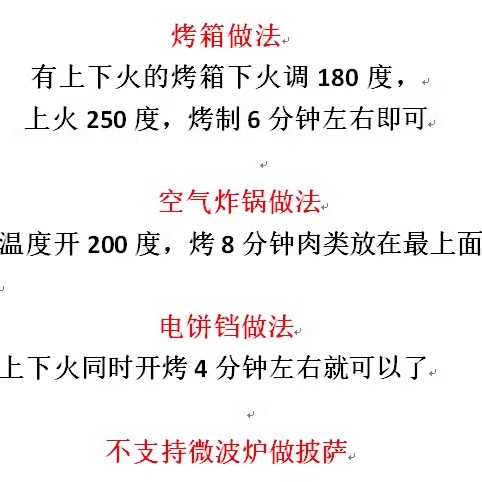 烤箱做法

有上下火的烤箱下火调 180 度，
上火 250 度，烤制 6 分钟左右即可

空气炸锅做法

温度开 200 度，烤 8 分钟肉类放在最上面

电饼铛做法

上下火同时开烤 4 分钟左右就可以了

不支持微波炉做披萨